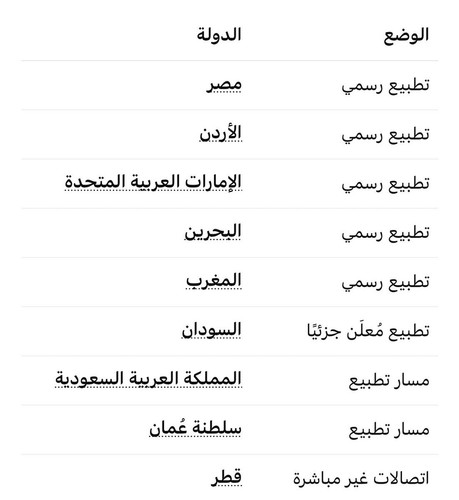 | الوضع | الدولة |
|---|---|
| تطبيع رسمي | مصر |
| تطبيع رسمي | الأردن |
| تطبيع رسمي | الإمارات العربية المتحدة |
| تطبيع رسمي | البحرين |
| تطبيع رسمي | المغرب |
| تطبيع مُعلَن جزئيًا | السودان |
| مسار تطبيع | المملكة العربية السعودية |
| مسار تطبيع | سلطنة عُمان |
| اتصالات غير مباشرة | قطر |